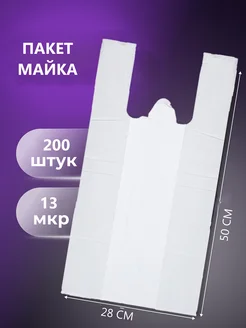 ПАКЕТ
МАЙКА

200
штук

13
мкр

50 СМ

28 СМ